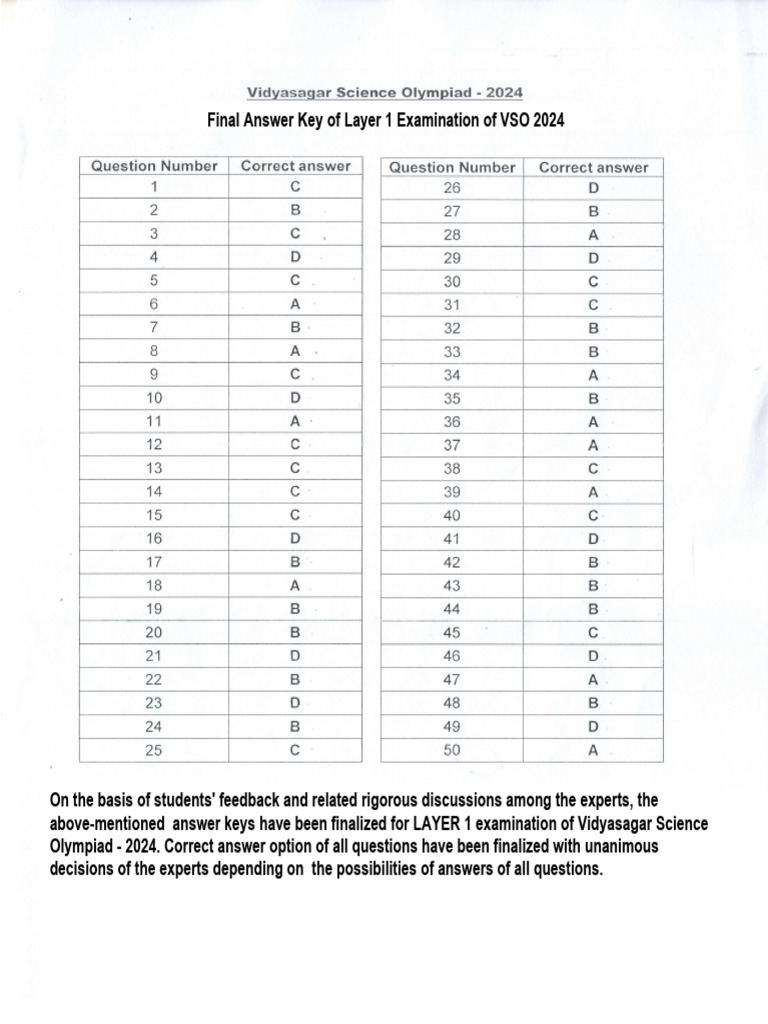 Vidyasagar Science Olympiad - 2024

Final Answer Key of Layer 1 Examination of VSO 2024

| Question Number | Correct answer |
|---|---|
| 1 | C |
| 2 | B |
| 3 | C |
| 4 | D |
| 5 | C |
| 6 | A |
| 7 | B |
| 8 | A |
| 9 | C |
| 10 | D |
| 11 | A |
| 12 | C |
| 13 | C |
| 14 | C |
| 15 | C |
| 16 | D |
| 17 | B |
| 18 | A |
| 19 | B |
| 20 | B |
| 21 | D |
| 22 | B |
| 23 | D |
| 24 | B |
| 25 | C |

| Question Number | Correct answer |
|---|---|
| 26 | D |
| 27 | B |
| 28 | A |
| 29 | D |
| 30 | C |
| 31 | C |
| 32 | B |
| 33 | B |
| 34 | A |
| 35 | B |
| 36 | A |
| 37 | A |
| 38 | C |
| 39 | A |
| 40 | C |
| 41 | D |
| 42 | B |
| 43 | B |
| 44 | B |
| 45 | C |
| 46 | D |
| 47 | A |
| 48 | B |
| 49 | D |
| 50 | A |

On the basis of students' feedback and related rigorous discussions among the experts, the above-mentioned answer keys have been finalized for LAYER 1 examination of Vidyasagar Science Olympiad - 2024. Correct answer option of all questions have been finalized with unanimous decisions of the experts depending on the possibilities of answers of all questions.